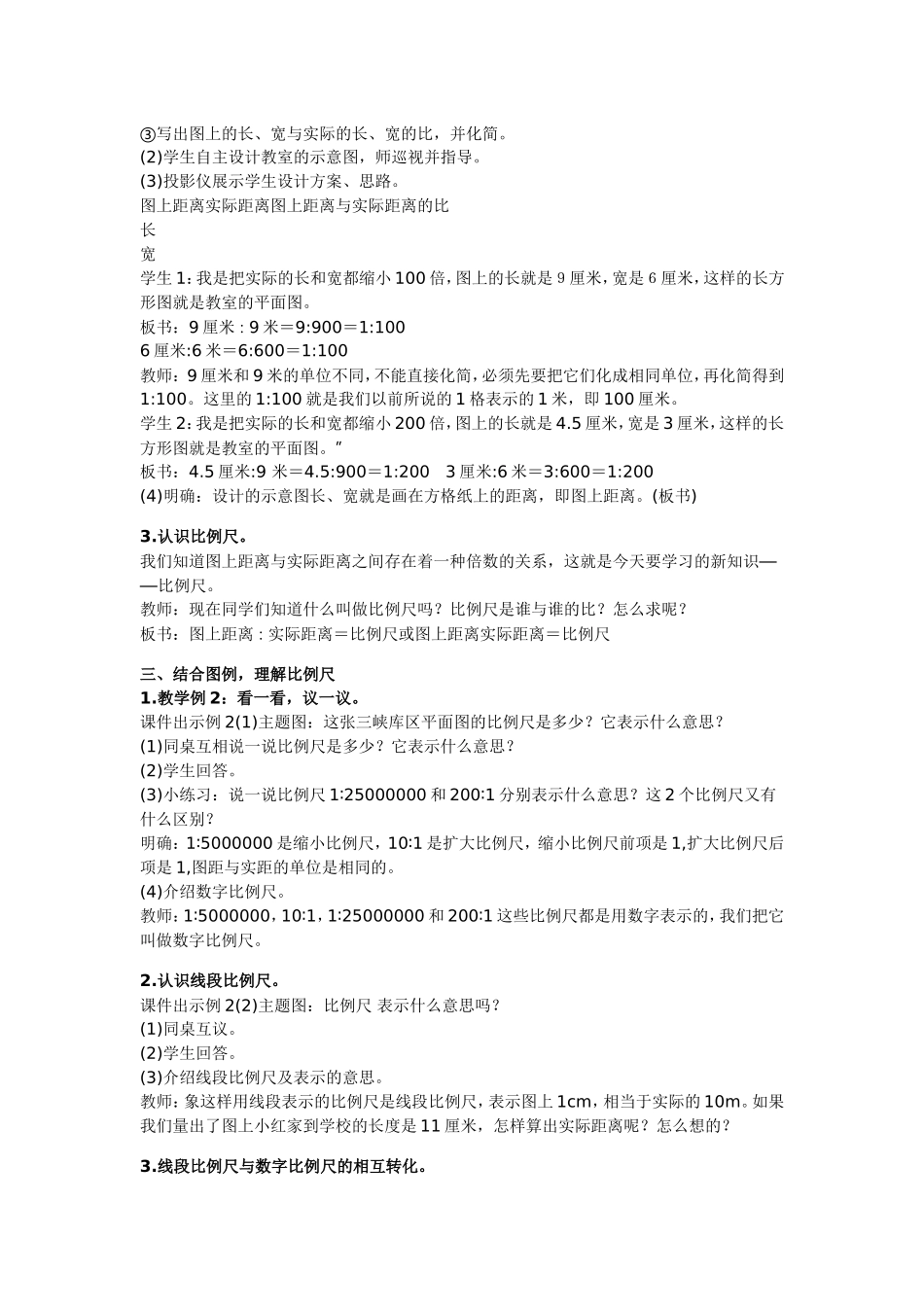 ③写出图上的长、宽与实际的长、宽的比，并化简。
(2)学生自主设计教室的示意图，师巡视并指导。
(3)投影仪展示学生设计方案、思路。
图上距离实际距离图上距离与实际距离的比
长
宽
学生 1：我是把实际的长和宽都缩小 100 倍，图上的长就是 9 厘米，宽是 6 厘米，这样的长方形图就是教室的平面图。
板书：9 厘米 : 9 米＝9:900＝1:100
6 厘米:6 米＝6:600＝1:100
教师：9 厘米和 9 米的单位不同，不能直接化简，必须先要把它们化成相同单位，再化简得到 1:100。这里的 1:100 就是我们以前所说的 1 格表示的 1 米，即 100 厘米。
学生 2：我是把实际的长和宽都缩小 200 倍，图上的长就是 4.5 厘米，宽是 3 厘米，这样的长方形图就是教室的平面图。”
板书：4.5 厘米:9 米＝4.5:900＝1:200　3 厘米:6 米＝3:600＝1:200
(4)明确：设计的示意图长、宽就是画在方格纸上的距离，即图上距离。(板书)

3.认识比例尺。
我们知道图上距离与实际距离之间存在着一种倍数的关系，这就是今天要学习的新知识——比例尺。
教师：现在同学们知道什么叫做比例尺吗？比例尺是谁与谁的比？怎么求呢？
板书：图上距离 : 实际距离＝比例尺或图上距离实际距离＝比例尺

三、结合图例，理解比例尺
1.教学例 2：看一看，议一议。
课件出示例 2(1)主题图：这张三峡库区平面图的比例尺是多少？它表示什么意思？
(1)同桌互相说一说比例尺是多少？它表示什么意思？
(2)学生回答。
(3)小练习：说一说比例尺 1:25000000 和 200:1 分别表示什么意思？这 2 个比例尺又有什么区别？
明确：1:5000000 是缩小比例尺，10:1 是扩大比例尺，缩小比例尺前项是 1,扩大比例尺后项是 1,图距与实距的单位是相同的。
(4)介绍数字比例尺。
教师：1:5000000，10:1，1:25000000 和 200:1 这些比例尺都是用数字表示的，我们把它叫做数字比例尺。

2.认识线段比例尺。
课件出示例 2(2)主题图：比例尺 表示什么意思吗？
(1)同桌互议。
(2)学生回答。
(3)介绍线段比例尺及表示的意思。
教师：象这样用线段表示的比例尺是线段比例尺，表示图上 1cm，相当于实际的 10m。如果我们量出了图上小红家到学校的长度是 11 厘米，怎样算出实际距离呢？怎么想的？

3.线段比例尺与数字比例尺的相互转化。